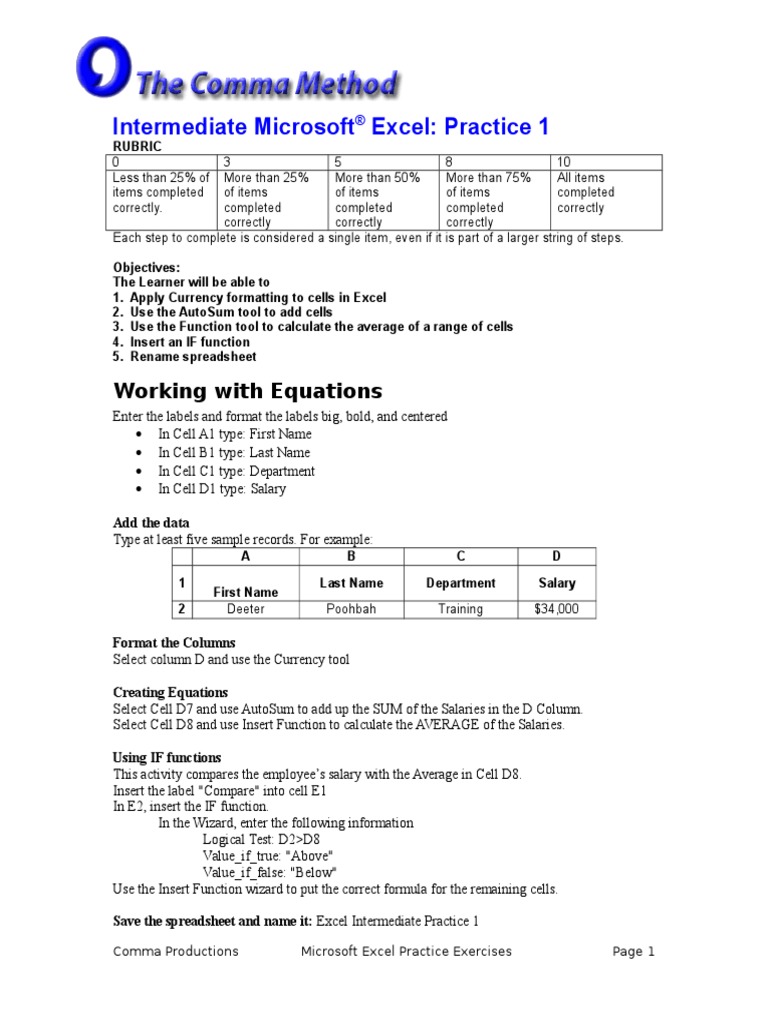 The Comma Method

Intermediate Microsoft® Excel: Practice 1

RUBRIC

| 0 | 3 | 5 | 8 | 10 |
|---|---|---|---|---|
| Less than 25% of items completed correctly. | More than 25% of items completed correctly | More than 50% of items completed correctly | More than 75% of items completed correctly | All items completed correctly |

Each step to complete is considered a single item, even if it is part of a larger string of steps.

Objectives:
The Learner will be able to
1. Apply Currency formatting to cells in Excel
2. Use the AutoSum tool to add cells
3. Use the Function tool to calculate the average of a range of cells
4. Insert an IF function
5. Rename spreadsheet

Working with Equations

Enter the labels and format the labels big, bold, and centered
• In Cell A1 type: First Name
• In Cell B1 type: Last Name
• In Cell C1 type: Department
• In Cell D1 type: Salary

Add the data
Type at least five sample records. For example:

| | A | B | C | D |
|---|---|---|---|---|
| 1 | First Name | Last Name | Department | Salary |
| 2 | Deeter | Poohbah | Training | $34,000 |

Format the Columns
Select column D and use the Currency tool

Creating Equations
Select Cell D7 and use AutoSum to add up the SUM of the Salaries in the D Column.
Select Cell D8 and use Insert Function to calculate the AVERAGE of the Salaries.

Using IF functions
This activity compares the employee's salary with the Average in Cell D8.
Insert the label "Compare" into cell E1
In E2, insert the IF function.
In the Wizard, enter the following information
Logical Test: D2>D8
Value_if_true: "Above"
Value_if_false: "Below"
Use the Insert Function wizard to put the correct formula for the remaining cells.

Save the spreadsheet and name it: Excel Intermediate Practice 1

Comma Productions Microsoft Excel Practice Exercises Page 1